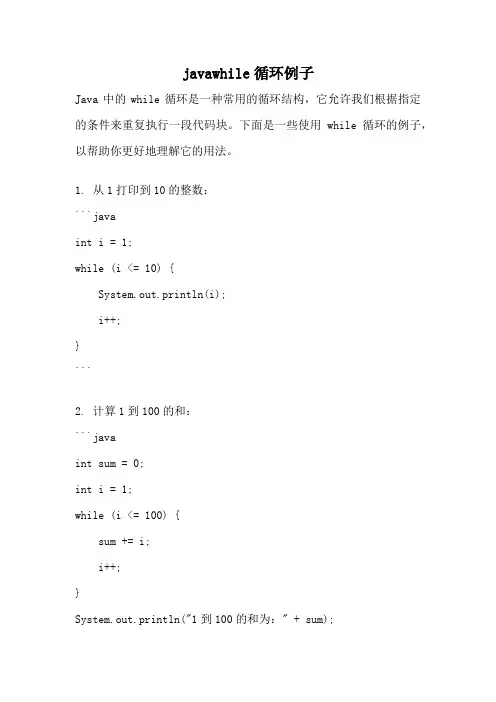 javawhile 循环例子

Java 中的 while 循环是一种常用的循环结构，它允许我们根据指定的条件来重复执行一段代码块。下面是一些使用 while 循环的例子，以帮助你更好地理解它的用法。

1. 从 1 打印到 10 的整数：

```java
int i = 1;
while (i <= 10) {
    System.out.println(i);
    i++;
}
```

2. 计算 1 到 100 的和：

```java
int sum = 0;
int i = 1;
while (i <= 100) {
    sum += i;
    i++;
}
System.out.println("1 到 100 的和为：" + sum);